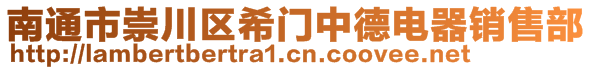 南通市崇川区希门中德电器销售部
http://lambertbertra1.cn.coovee.net